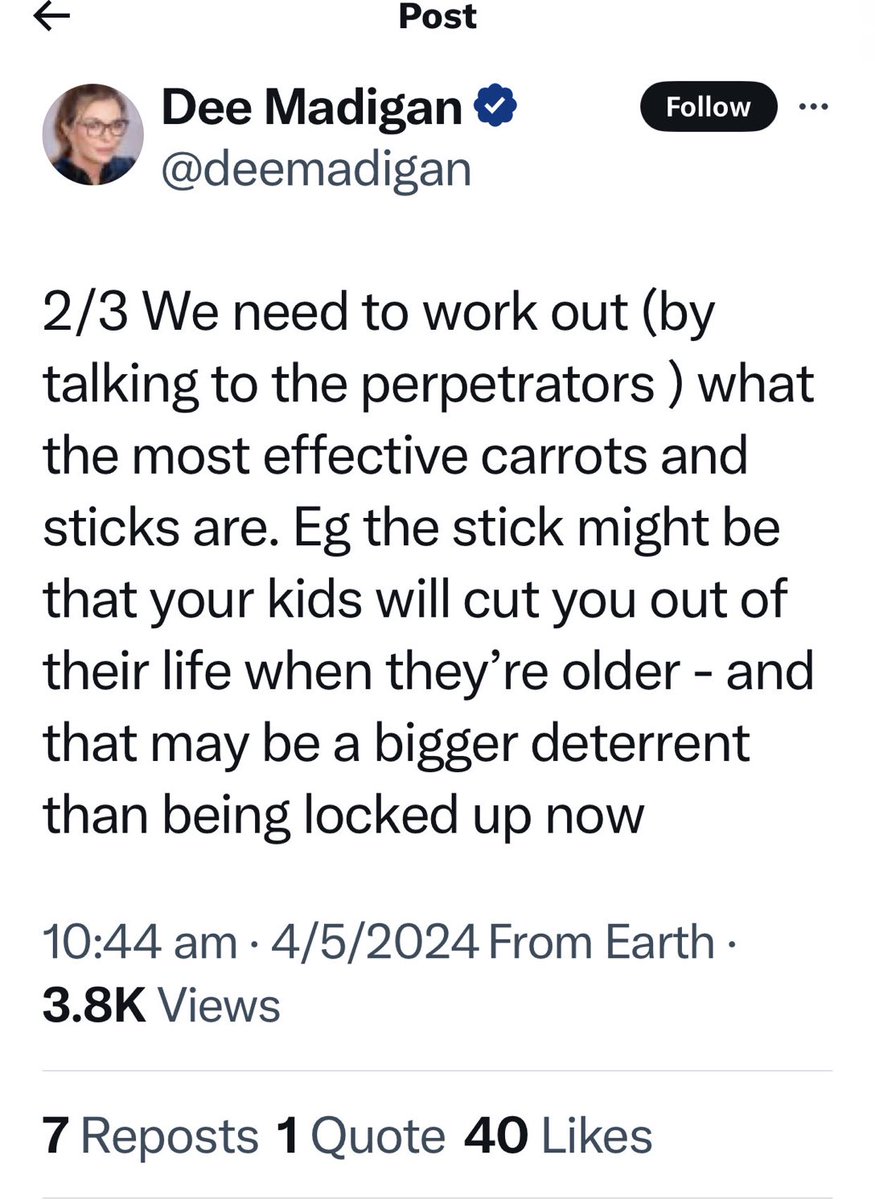 Post

Dee Madigan
@deemadigan

Follow

2/3 We need to work out (by talking to the perpetrators ) what the most effective carrots and sticks are. Eg the stick might be that your kids will cut you out of their life when they're older - and that may be a bigger deterrent than being locked up now

10:44 am · 4/5/2024 From Earth · 3.8K Views

7 Reposts 1 Quote 40 Likes